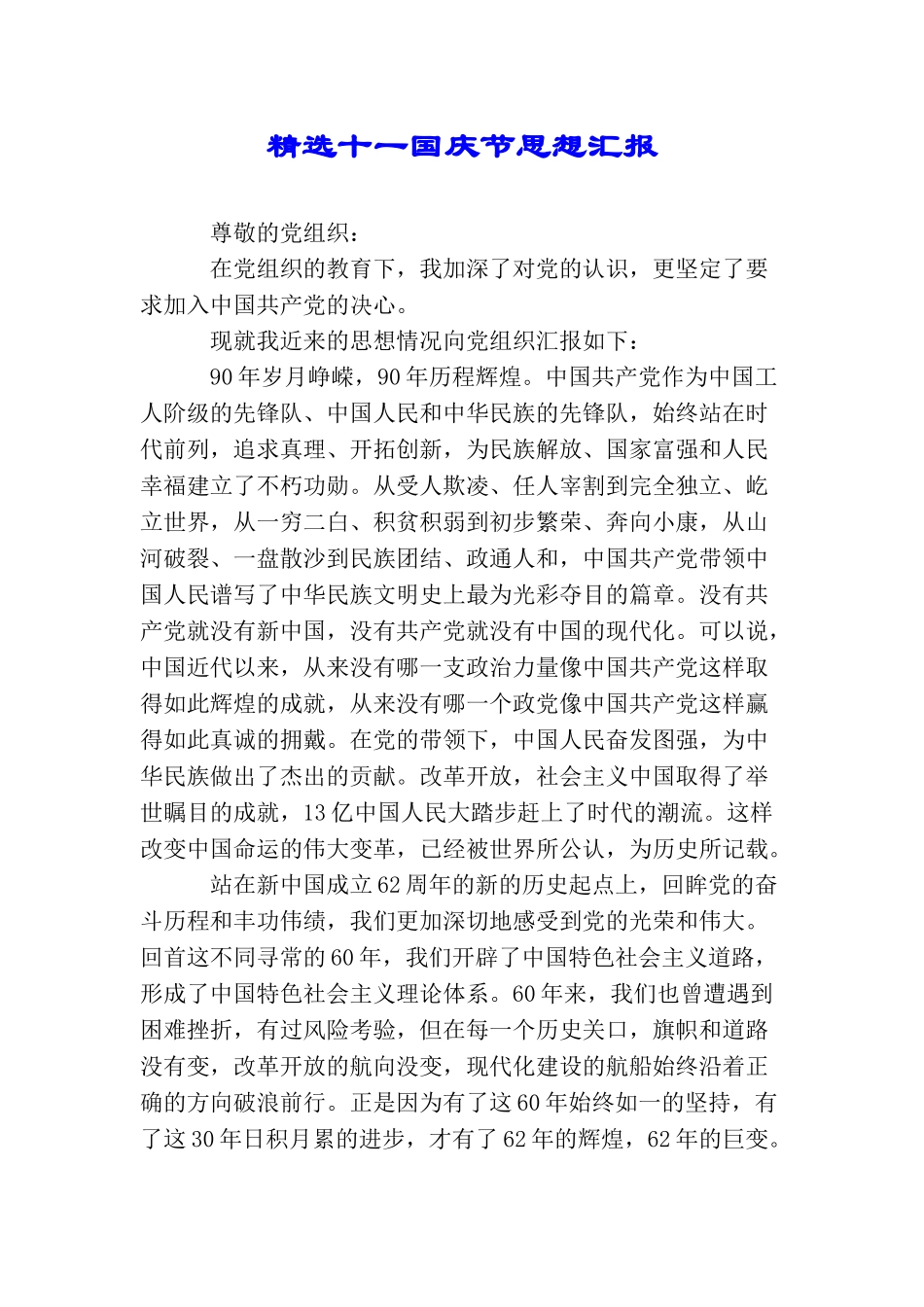 精选十一国庆节思想汇报

尊敬的党组织：

在党组织的教育下，我加深了对党的认识，更坚定了要求加入中国共产党的决心。

现就我近来的思想情况向党组织汇报如下：

90年岁月峥嵘，90年历程辉煌。中国共产党作为中国工人阶级的先锋队、中国人民和中华民族的先锋队，始终站在时代前列，追求真理、开拓创新，为民族解放、国家富强和人民幸福建立了不朽功勋。从受人欺凌、任人宰割到完全独立、屹立世界，从一穷二白、积贫积弱到初步繁荣、奔向小康，从山河破裂、一盘散沙到民族团结、政通人和，中国共产党带领中国人民谱写了中华民族文明史上最为光彩夺目的篇章。没有共产党就没有新中国，没有共产党就没有中国的现代化。可以说，中国近代以来，从来没有哪一支政治力量像中国共产党这样取得如此辉煌的成就，从来没有哪一个政党像中国共产党这样赢得如此真诚的拥戴。在党的带领下，中国人民奋发图强，为中华民族做出了杰出的贡献。改革开放，社会主义中国取得了举世瞩目的成就，13亿中国人民大踏步赶上了时代的潮流。这样改变中国命运的伟大变革，已经被世界所公认，为历史所记载。

站在新中国成立62周年的新的历史起点上，回眸党的奋斗历程和丰功伟绩，我们更加深切地感受到党的光荣和伟大。回首这不同寻常的60年，我们开辟了中国特色社会主义道路，形成了中国特色社会主义理论体系。60年来，我们也曾遭遇到困难挫折，有过风险考验，但在每一个历史关口，旗帜和道路没有变，改革开放的航向没变，现代化建设的航船始终沿着正确的方向破浪前行。正是因为有了这60年始终如一的坚持，有了这30年日积月累的进步，才有了62年的辉煌，62年的巨变。